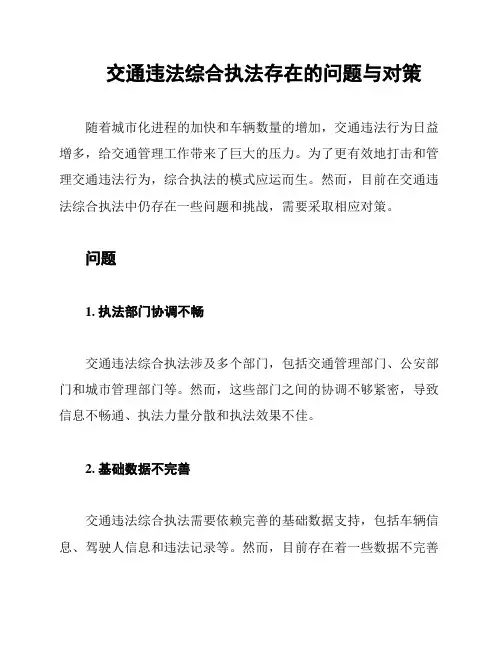 交通违法综合执法存在的问题与对策

随着城市化进程的加快和车辆数量的增加，交通违法行为日益增多，给交通管理工作带来了巨大的压力。为了更有效地打击和管理交通违法行为，综合执法的模式应运而生。然而，目前在交通违法综合执法中仍存在一些问题和挑战，需要采取相应对策。

问题

1. 执法部门协调不畅

交通违法综合执法涉及多个部门，包括交通管理部门、公安部门和城市管理部门等。然而，这些部门之间的协调不够紧密，导致信息不畅通、执法力量分散和执法效果不佳。

2. 基础数据不完善

交通违法综合执法需要依赖完善的基础数据支持，包括车辆信息、驾驶人信息和违法记录等。然而，目前存在着一些数据不完善